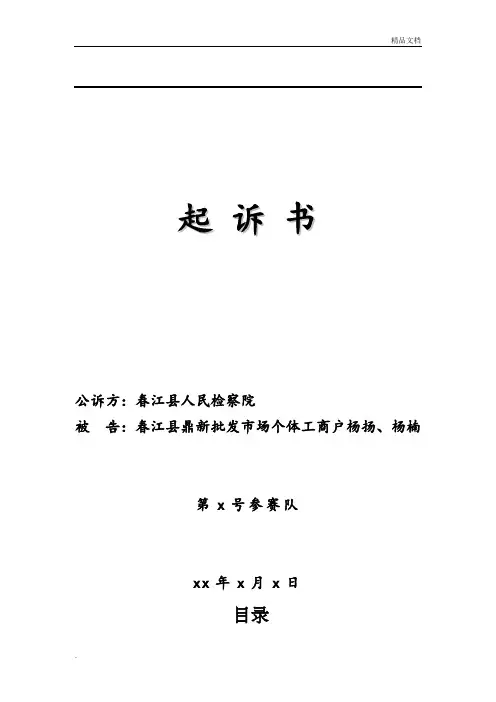 精品文档

起 诉 书

公诉方：春江县人民检察院
被 告：春江县鼎新批发市场个体工商户杨扬、杨楠

第x号参赛队

xx年x月x日

目录